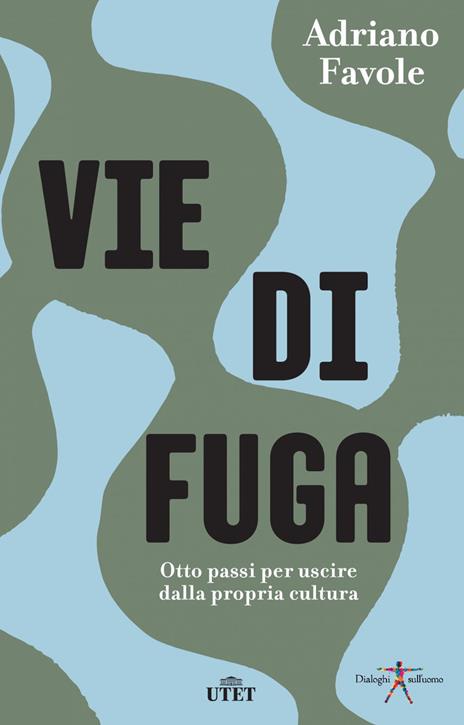 Adriano Favole

VIE DI FUGA

Otto passi per uscire dalla propria cultura

UTET

Dialoghi sull'uomo